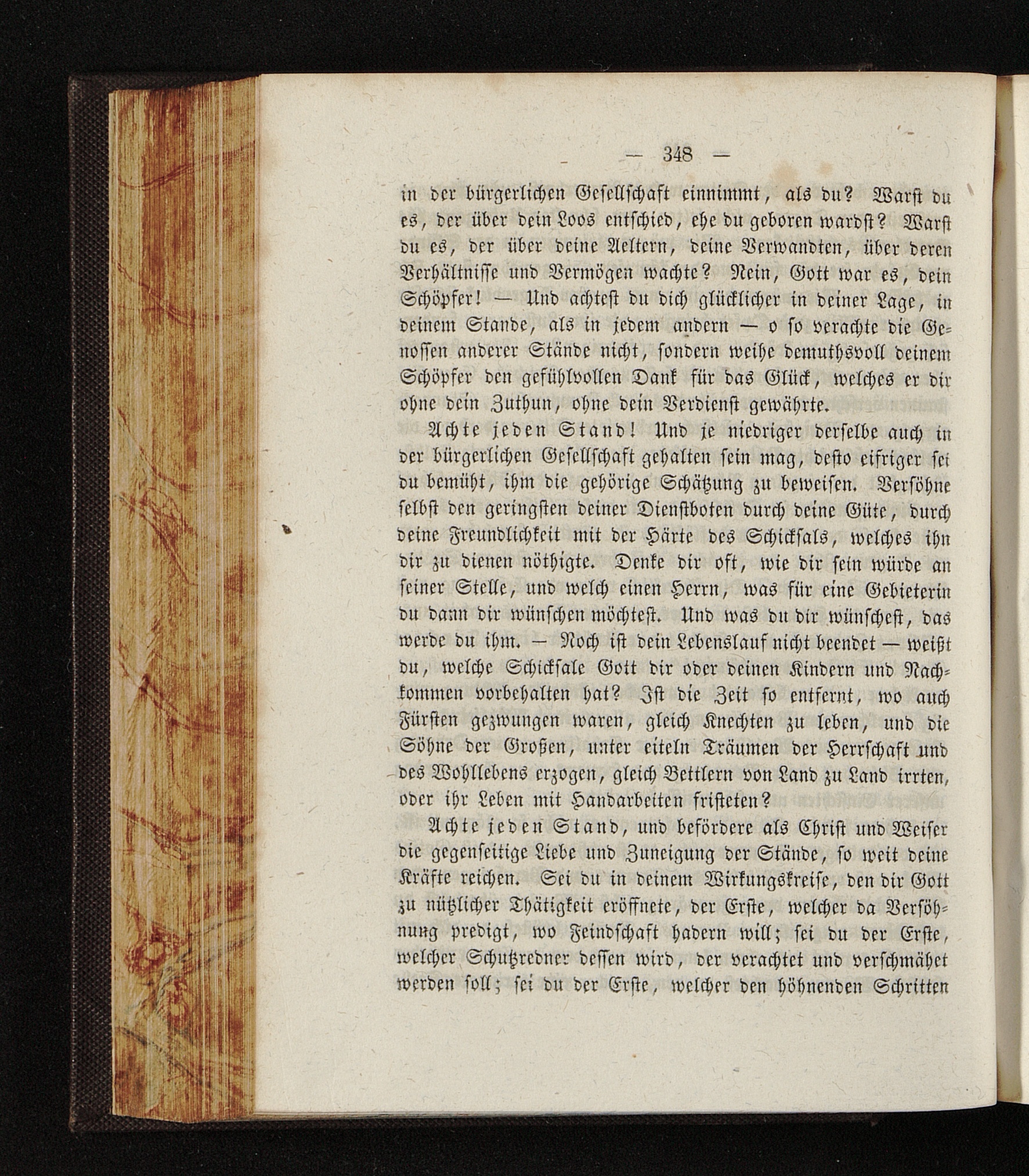 — 348 —

in der bürgerlichen Gesellschaft einnimmt, als du? Warst du es, der über dein Loos entschied, ehe du geboren wardst? Warst du es, der über deine Aeltern, deine Verwandten, über deren Verhältnisse und Vermögen wachte? Nein, Gott war es, dein Schöpfer! — Und achtest du dich glücklicher in deiner Lage, in deinem Stande, als in jedem andern — o so verachte die Genossen anderer Stände nicht, sondern weihe demuthsvoll deinem Schöpfer den gefühlvollen Dank für das Glück, welches er dir ohne dein Zuthun, ohne dein Verdienst gewährte.

Achte jeden Stand! Und je niedriger derselbe auch in der bürgerlichen Gesellschaft gehalten sein mag, desto eifriger sei du bemüht, ihm die gehörige Schätzung zu beweisen. Versöhne selbst den geringsten deiner Dienstboten durch deine Güte, durch deine Freundlichkeit mit der Härte des Schicksals, welches ihn dir zu dienen nöthigte. Denke dir oft, wie dir sein würde an seiner Stelle, und welch einen Herrn, was für eine Gebieterin du dann dir wünschen möchtest. Und was du dir wünschest, das werde du ihm. — Noch ist dein Lebenslauf nicht beendet — weißt du, welche Schicksale Gott dir oder deinen Kindern und Nachkommen vorbehalten hat? Ist die Zeit so entfernt, wo auch Fürsten gezwungen waren, gleich Knechten zu leben, und die Söhne der Großen, unter eiteln Träumen der Herrschaft und des Wohllebens erzogen, gleich Bettlern von Land zu Land irrten, oder ihr Leben mit Handarbeiten fristeten?

Achte jeden Stand, und befördere als Christ und Weiser die gegenseitige Liebe und Zuneigung der Stände, so weit deine Kräfte reichen. Sei du in deinem Wirkungskreise, den dir Gott zu nützlicher Thätigkeit eröffnete, der Erste, welcher da Versöhnung predigt, wo Feindschaft hadern will; sei du der Erste, welcher Schutzredner dessen wird, der verachtet und verschmähet werden soll; sei du der Erste, welcher den höhnenden Schritten